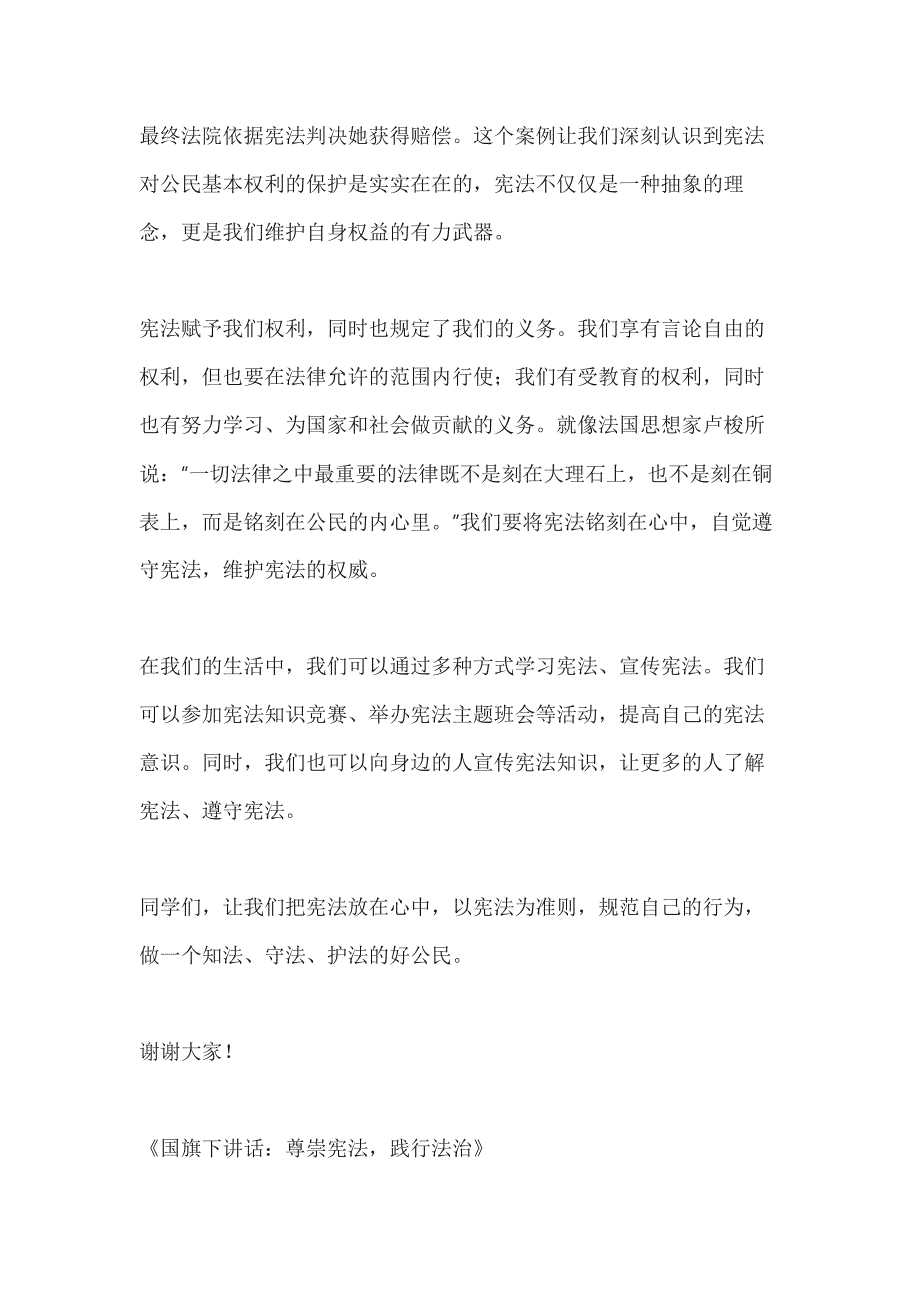 最终法院依据宪法判决她获得赔偿。这个案例让我们深刻认识到宪法对公民基本权利的保护是实实在在的，宪法不仅仅是一种抽象的理念，更是我们维护自身权益的有力武器。

宪法赋予我们权利，同时也规定了我们的义务。我们享有言论自由的权利，但也要在法律允许的范围内行使；我们有受教育的权利，同时也有努力学习、为国家和社会做贡献的义务。就像法国思想家卢梭所说："一切法律之中最重要的法律既不是刻在大理石上，也不是刻在铜表上，而是铭刻在公民的内心里。"我们要将宪法铭刻在心中，自觉遵守宪法，维护宪法的权威。

在我们的生活中，我们可以通过多种方式学习宪法、宣传宪法。我们可以参加宪法知识竞赛、举办宪法主题班会等活动，提高自己的宪法意识。同时，我们也可以向身边的人宣传宪法知识，让更多的人了解宪法、遵守宪法。

同学们，让我们把宪法放在心中，以宪法为准则，规范自己的行为，做一个知法、守法、护法的好公民。

谢谢大家！

《国旗下讲话：尊崇宪法，践行法治》